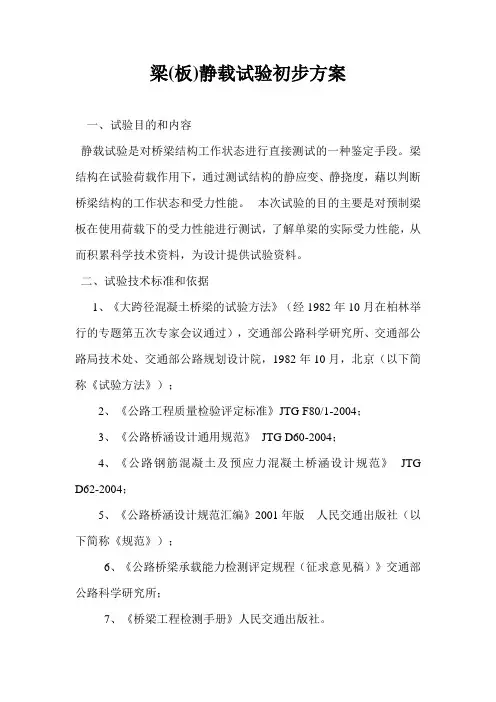 梁(板)静载试验初步方案

一、试验目的和内容

静载试验是对桥梁结构工作状态进行直接测试的一种鉴定手段。梁结构在试验荷载作用下，通过测试结构的静应变、静挠度，藉以判断桥梁结构的工作状态和受力性能。 本次试验的目的主要是对预制梁板在使用荷载下的受力性能进行测试，了解单梁的实际受力性能，从而积累科学技术资料，为设计提供试验资料。

二、试验技术标准和依据

1、《大跨径混凝土桥梁的试验方法》（经 1982 年 10 月在柏林举行的专题第五次专家会议通过），交通部公路科学研究所、交通部公路局技术处、交通部公路规划设计院，1982 年 10 月，北京（以下简称《试验方法》）；

2、《公路工程质量检验评定标准》JTG F80/1-2004；

3、《公路桥涵设计通用规范》 JTG D60-2004；

4、《公路钢筋混凝土及预应力混凝土桥涵设计规范》 JTG D62-2004；

5、《公路桥涵设计规范汇编》2001 年版 人民交通出版社（以下简称《规范》）；

6、《公路桥梁承载能力检测评定规程（征求意见稿）》交通部公路科学研究所；

7、《桥梁工程检测手册》人民交通出版社。